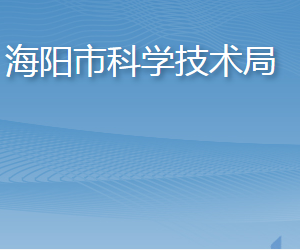 海阳市科学技术局